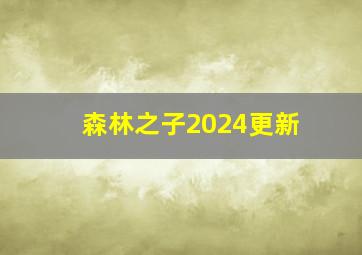 森林之子2024更新